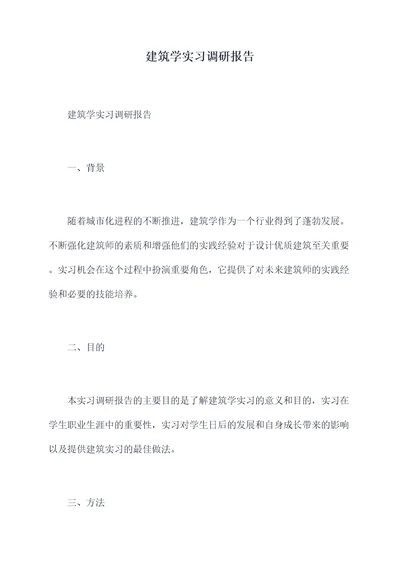 建筑学实习调研报告

建筑学实习调研报告

一、背景

随着城市化进程的不断推进，建筑学作为一个行业得到了蓬勃发展。不断强化建筑师的素质和增强他们的实践经验对于设计优质建筑至关重要。实习机会在这个过程中扮演重要角色，它提供了对未来建筑师的实践经验和必要的技能培养。

二、目的

本实习调研报告的主要目的是了解建筑学实习的意义和目的，实习在学生职业生涯中的重要性，实习对学生日后的发展和自身成长带来的影响以及提供建筑实习的最佳做法。

三、方法